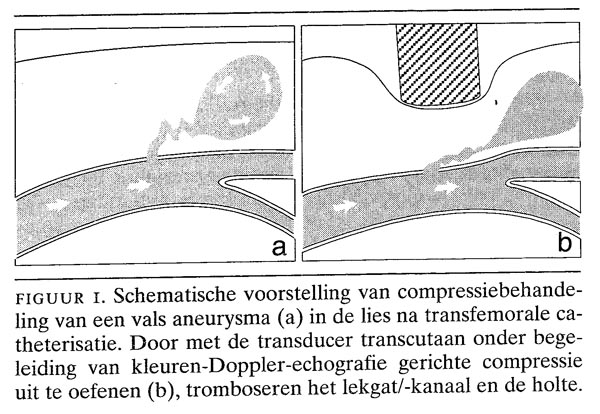 a

b

FIGUUR 1. Schematische voorstelling van compressiebehandeling van een vals aneurysma (a) in de lies na transfemorale catheterisatie. Door met de transducer transcutaan onder begeleiding van kleuren-Doppler-echografie gerichte compressie uit te oefenen (b), tromboseren het lekgat/-kanaal en de holte.